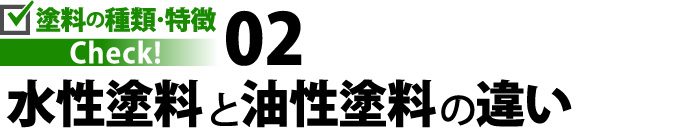 塗料の種類・特徴
Check!
02
水性塗料と油性塗料の違い